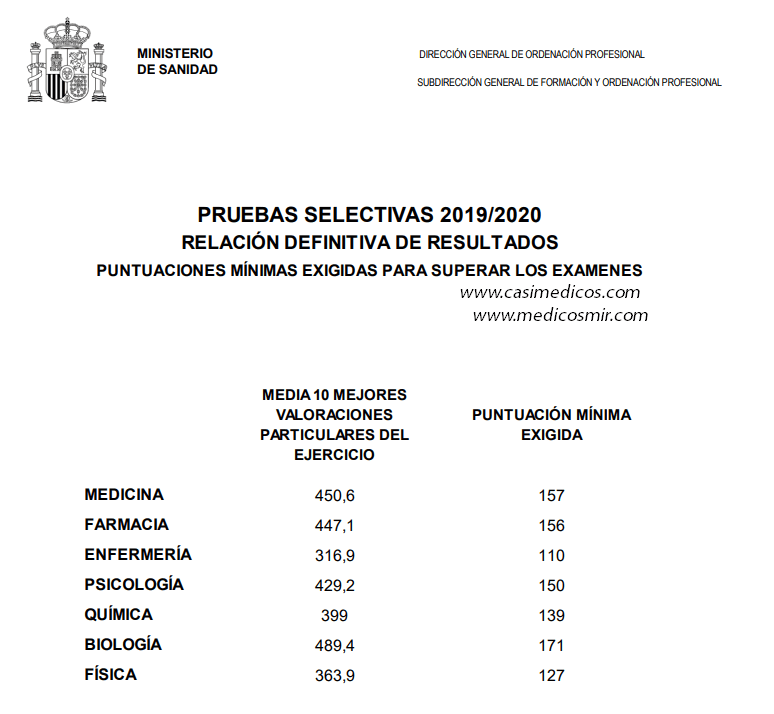 MINISTERIO
DE SANIDAD

DIRECCIÓN GENERAL DE ORDENACIÓN PROFESIONAL

SUBDIRECCIÓN GENERAL DE FORMACIÓN Y ORDENACIÓN PROFESIONAL

PRUEBAS SELECTIVAS 2019/2020
RELACIÓN DEFINITIVA DE RESULTADOS
PUNTUACIONES MÍNIMAS EXIGIDAS PARA SUPERAR LOS EXAMENES

www.casimedicos.com
www.medicosmir.com

| | MEDIA 10 MEJORES VALORACIONES PARTICULARES DEL EJERCICIO | PUNTUACIÓN MÍNIMA EXIGIDA |
|---|---|---|
| MEDICINA | 450,6 | 157 |
| FARMACIA | 447,1 | 156 |
| ENFERMERÍA | 316,9 | 110 |
| PSICOLOGÍA | 429,2 | 150 |
| QUÍMICA | 399 | 139 |
| BIOLOGÍA | 489,4 | 171 |
| FÍSICA | 363,9 | 127 |